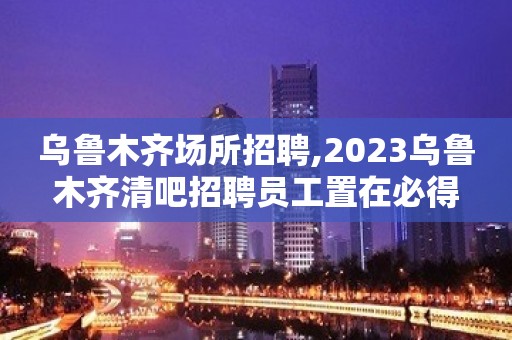 乌鲁木齐场所招聘,2023乌鲁木齐清吧招聘员工置在必得